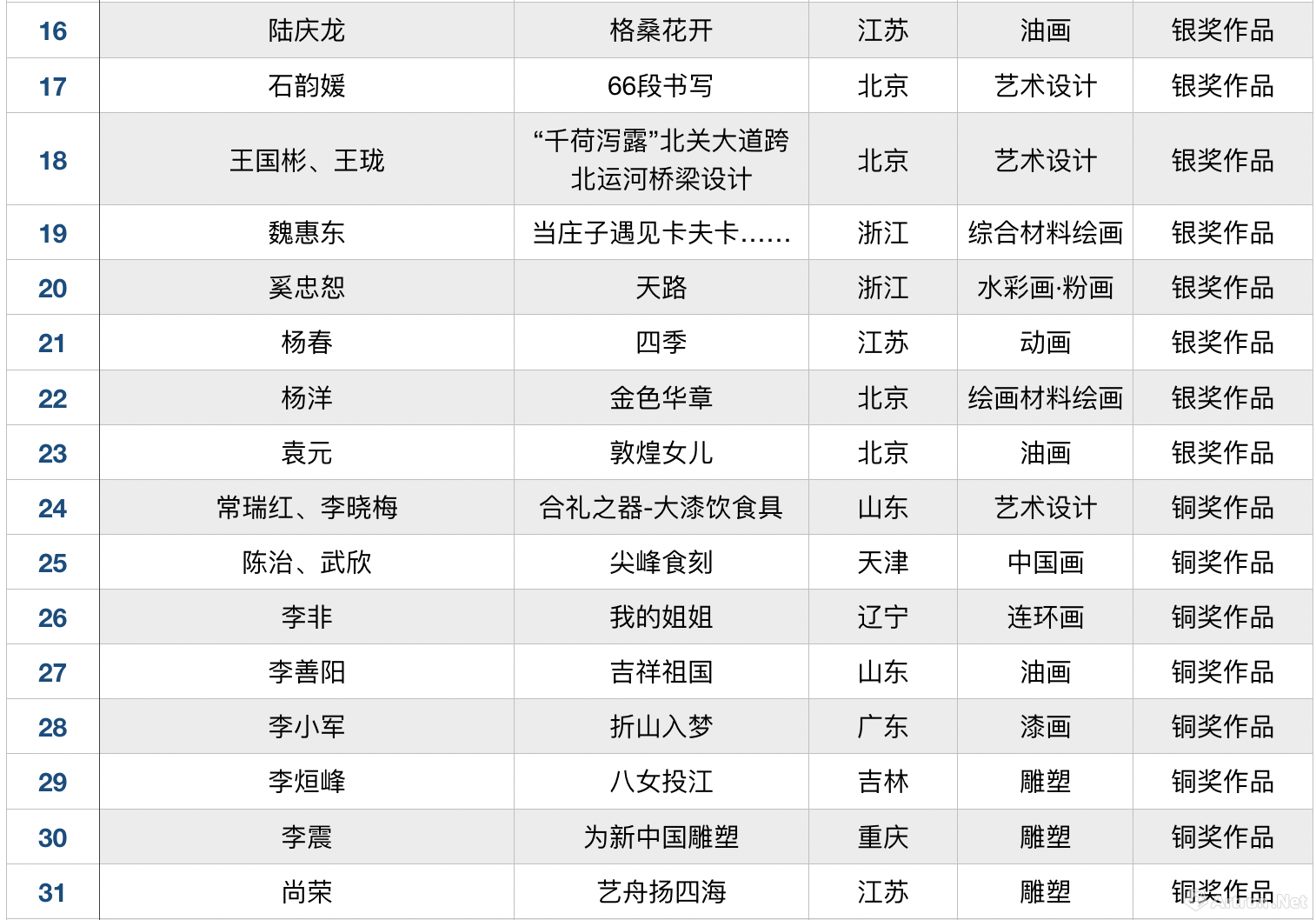 | 16 | 陆庆龙 | 格桑花开 | 江苏 | 油画 | 银奖作品 |
|---|---|---|---|---|---|
| 17 | 石韵媛 | 66段书写 | 北京 | 艺术设计 | 银奖作品 |
| 18 | 王国彬、王珑 | “千荷泻露”北关大道跨北运河桥梁设计 | 北京 | 艺术设计 | 银奖作品 |
| 19 | 魏惠东 | 当庄子遇见卡夫卡...... | 浙江 | 综合材料绘画 | 银奖作品 |
| 20 | 奚忠恕 | 天路 | 浙江 | 水彩画·粉画 | 银奖作品 |
| 21 | 杨春 | 四季 | 江苏 | 动画 | 银奖作品 |
| 22 | 杨洋 | 金色华章 | 北京 | 绘画材料绘画 | 银奖作品 |
| 23 | 袁元 | 敦煌女儿 | 北京 | 油画 | 银奖作品 |
| 24 | 常瑞红、李晓梅 | 合礼之器-大漆饮食具 | 山东 | 艺术设计 | 铜奖作品 |
| 25 | 陈治、武欣 | 尖峰食刻 | 天津 | 中国画 | 铜奖作品 |
| 26 | 李非 | 我的姐姐 | 辽宁 | 连环画 | 铜奖作品 |
| 27 | 李善阳 | 吉祥祖国 | 山东 | 油画 | 铜奖作品 |
| 28 | 李小军 | 折山入梦 | 广东 | 漆画 | 铜奖作品 |
| 29 | 李烜峰 | 八女投江 | 吉林 | 雕塑 | 铜奖作品 |
| 30 | 李震 | 为新中国雕塑 | 重庆 | 雕塑 | 铜奖作品 |
| 31 | 尚荣 | 艺舟扬四海 | 江苏 | 雕塑 | 铜奖作品 |

Artron.Net